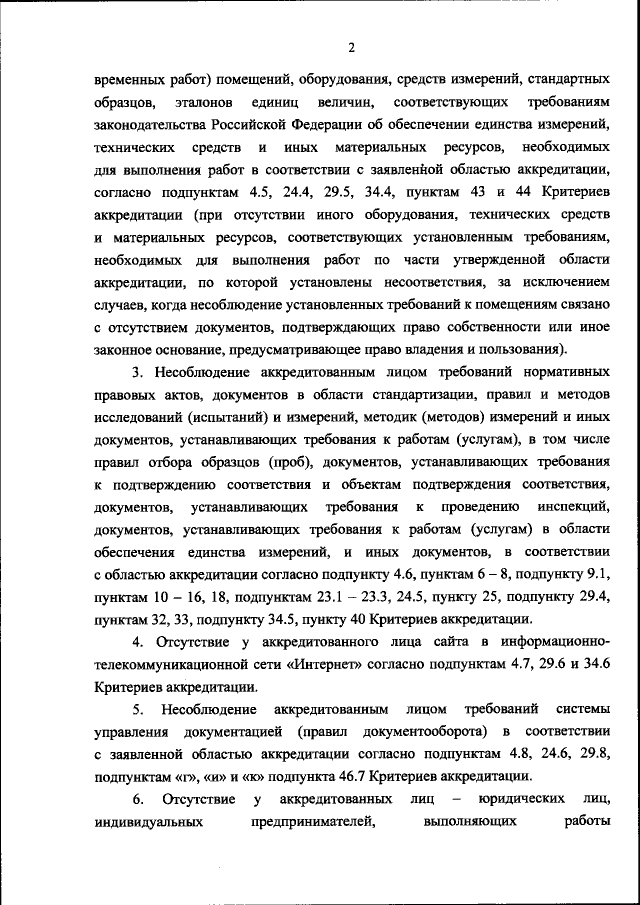 2

временных работ) помещений, оборудования, средств измерений, стандартных образцов, эталонов единиц величин, соответствующих требованиям законодательства Российской Федерации об обеспечении единства измерений, технических средств и иных материальных ресурсов, необходимых для выполнения работ в соответствии с заявленной областью аккредитации, согласно подпунктам 4.5, 24.4, 29.5, 34.4, пунктам 43 и 44 Критериев аккредитации (при отсутствии иного оборудования, технических средств и материальных ресурсов, соответствующих установленным требованиям, необходимых для выполнения работ по части утвержденной области аккредитации, по которой установлены несоответствия, за исключением случаев, когда несоблюдение установленных требований к помещениям связано с отсутствием документов, подтверждающих право собственности или иное законное основание, предусматривающее право владения и пользования).

3. Несоблюдение аккредитованным лицом требований нормативных правовых актов, документов в области стандартизации, правил и методов исследований (испытаний) и измерений, методик (методов) измерений и иных документов, устанавливающих требования к работам (услугам), в том числе правил отбора образцов (проб), документов, устанавливающих требования к подтверждению соответствия и объектам подтверждения соответствия, документов, устанавливающих требования к проведению инспекций, документов, устанавливающих требования к работам (услугам) в области обеспечения единства измерений, и иных документов, в соответствии с областью аккредитации согласно подпункту 4.6, пунктам 6 – 8, подпункту 9.1, пунктам 10 – 16, 18, подпунктам 23.1 – 23.3, 24.5, пункту 25, подпункту 29.4, пунктам 32, 33, подпункту 34.5, пункту 40 Критериев аккредитации.

4. Отсутствие у аккредитованного лица сайта в информационно-телекоммуникационной сети «Интернет» согласно подпунктам 4.7, 29.6 и 34.6 Критериев аккредитации.

5. Несоблюдение аккредитованным лицом требований системы управления документацией (правил документооборота) в соответствии с заявленной областью аккредитации согласно подпунктам 4.8, 24.6, 29.8, подпунктам «г», «и» и «к» подпункта 46.7 Критериев аккредитации.

6. Отсутствие у аккредитованных лиц – юридических лиц, индивидуальных предпринимателей, выполняющих работы